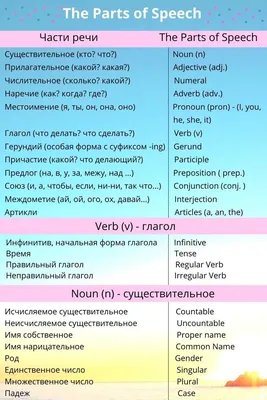 The Parts of Speech

| Части речи | The Parts of Speech |
|---|---|
| Существительное (кто? что?) | Noun (n) |
| Прилагательное (какой? какая?) | Adjective (adj.) |
| Числительное (сколько? какой?) | Numeral |
| Наречие (как? когда? где?) | Adverb (adv.) |
| Местоимение (я, ты, он, она, оно) | Pronoun (pron) - (I, you, he, she, it) |
| Глагол (что делать? что сделать?) | Verb (v) |
| Герундий (особая форма с суфиксом -ing) | Gerund |
| Причастие (какой? что делающий?) | Participle |
| Предлог (на, в, у, за, межу, над ...) | Preposition ( prep.) |
| Союз (и, а, чтобы, если, ни-ни, так что...) | Conjunction (conj. ) |
| Междометие (ай, ой, ого, ох, давай...) | Interjection |
| Артикли | Articles (a, an, the) |

Verb (v) - глагол

| | |
|---|---|
| Инфинитив, начальная форма глагола | Infinitive |
| Время | Tense |
| Правильный глагол | Regular Verb |
| Неправильный глагол | Irregular Verb |

Noun (n) - существительное

| | |
|---|---|
| Исчисляемое существительное | Countable |
| Неисчисляемое существительное | Uncountable |
| Имя собственное | Proper name |
| Имя нарицательное | Common Name |
| Род | Gender |
| Единственное число | Singular |
| Множественное число | Plural |
| Падеж | Case |